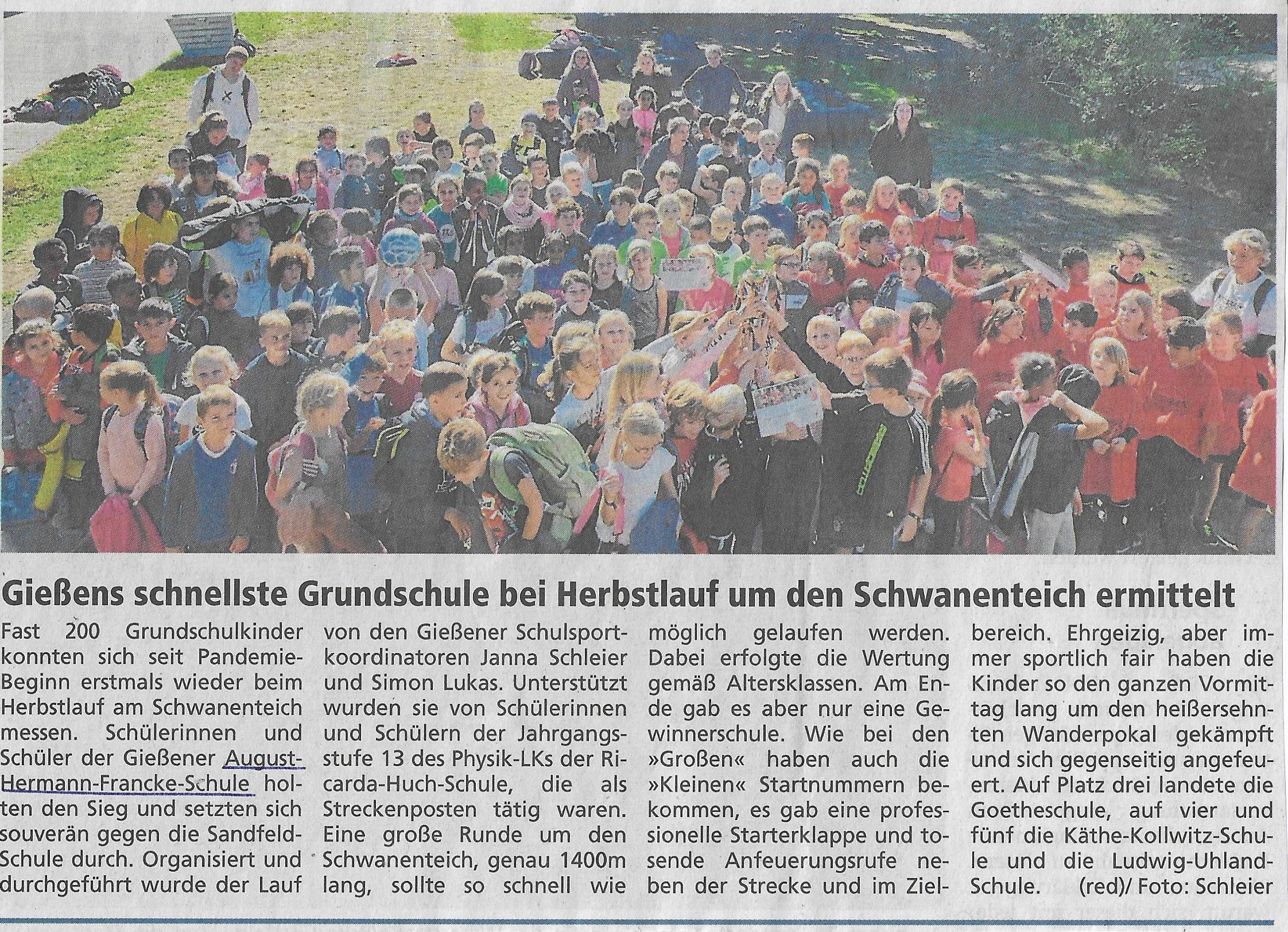 Gießens schnellste Grundschule bei Herbstlauf um den Schwanenteich ermittelt

Fast 200 Grundschulkinder konnten sich seit Pandemie-Beginn erstmals wieder beim Herbstlauf am Schwanenteich messen. Schülerinnen und Schüler der Gießener August-Hermann-Francke-Schule holten den Sieg und setzten sich souverän gegen die Sandfeld-Schule durch. Organisiert und durchgeführt wurde der Lauf von den Gießener Schulsportkoordinatoren Janna Schleier und Simon Lukas. Unterstützt wurden sie von Schülerinnen und Schülern der Jahrgangsstufe 13 des Physik-LKs der Ricarda-Huch-Schule, die als Streckenposten tätig waren. Eine große Runde um den Schwanenteich, genau 1400m lang, sollte so schnell wie möglich gelaufen werden. Dabei erfolgte die Wertung gemäß Altersklassen. Am Ende gab es aber nur eine Gewinnerschule. Wie bei den »Großen« haben auch die »Kleinen« Startnummern bekommen, es gab eine professionelle Starterklappe und tosende Anfeuerungsrufe neben der Strecke und im Zielbereich. Ehrgeizig, aber immer sportlich fair haben die Kinder so den ganzen Vormittag lang um den heißersehnten Wanderpokal gekämpft und sich gegenseitig angefeuert. Auf Platz drei landete die Goetheschule, auf vier und fünf die Käthe-Kollwitz-Schule und die Ludwig-Uhland-Schule. (red)/ Foto: Schleier